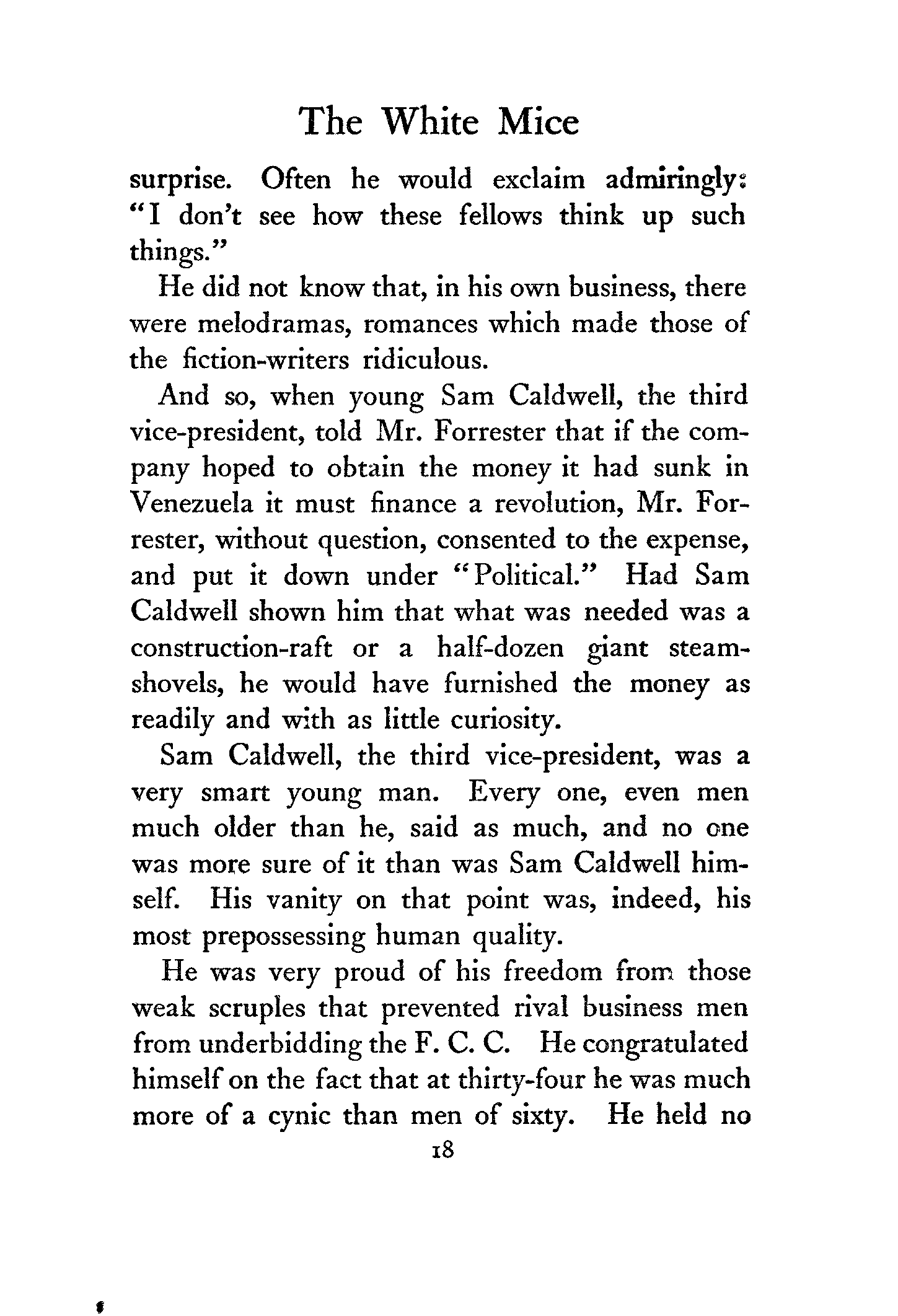 The White Mice

surprise. Often he would exclaim admiringly: "I don't see how these fellows think up such things."

He did not know that, in his own business, there were melodramas, romances which made those of the fiction-writers ridiculous.

And so, when young Sam Caldwell, the third vice-president, told Mr. Forrester that if the company hoped to obtain the money it had sunk in Venezuela it must finance a revolution, Mr. Forrester, without question, consented to the expense, and put it down under "Political." Had Sam Caldwell shown him that what was needed was a construction-raft or a half-dozen giant steam-shovels, he would have furnished the money as readily and with as little curiosity.

Sam Caldwell, the third vice-president, was a very smart young man. Every one, even men much older than he, said as much, and no one was more sure of it than was Sam Caldwell himself. His vanity on that point was, indeed, his most prepossessing human quality.

He was very proud of his freedom from those weak scruples that prevented rival business men from underbidding the F. C. C. He congratulated himself on the fact that at thirty-four he was much more of a cynic than men of sixty. He held no

18